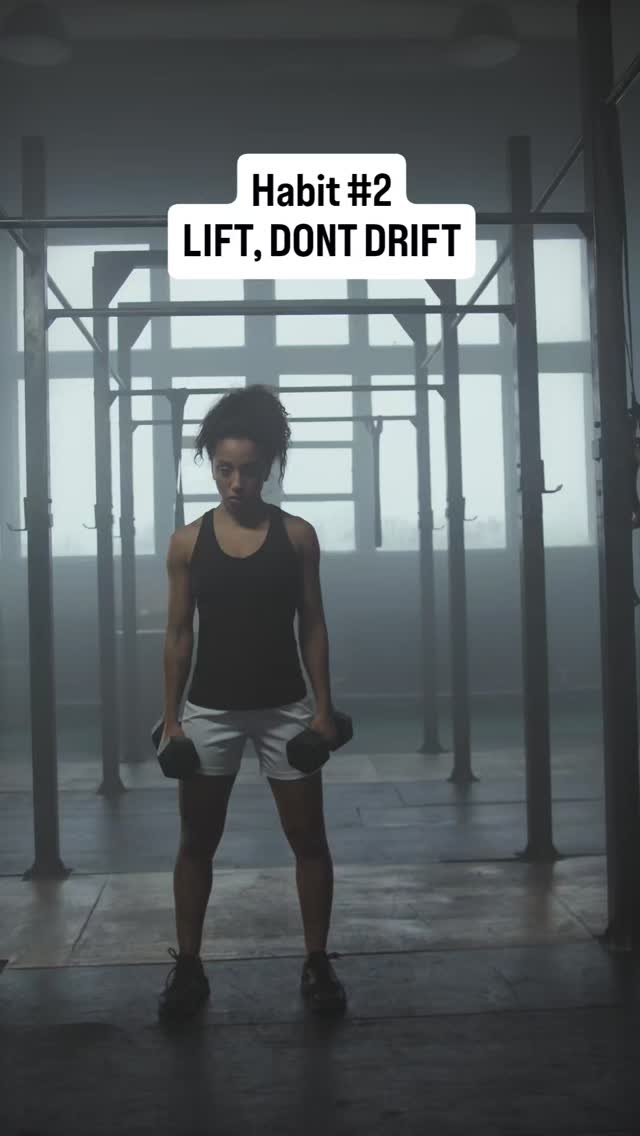 Habit #2
LIFT, DONT DRIFT